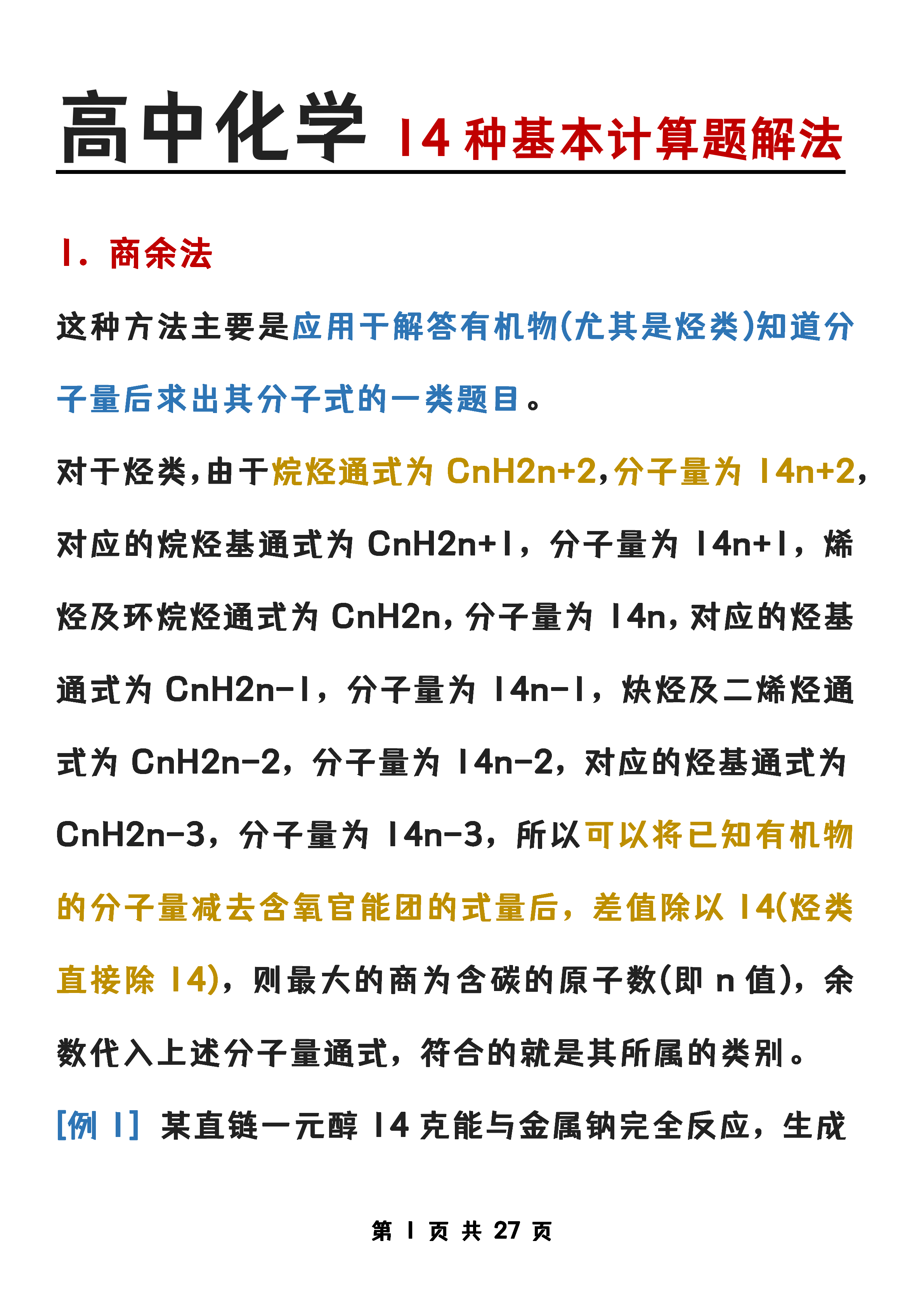 高中化学 14 种基本计算题解法

1. 商余法

这种方法主要是应用于解答有机物(尤其是烃类)知道分子量后求出其分子式的一类题目。

对于烃类，由于烷烃通式为 CnH2n+2，分子量为 14n+2，对应的烷烃基通式为 CnH2n+1，分子量为 14n+1，烯烃及环烷烃通式为 CnH2n，分子量为 14n，对应的烃基通式为 CnH2n-1，分子量为 14n-1，炔烃及二烯烃通式为 CnH2n-2，分子量为 14n-2，对应的烃基通式为 CnH2n-3，分子量为 14n-3，所以可以将已知有机物的分子量减去含氧官能团的式量后，差值除以 14(烃类直接除 14)，则最大的商为含碳的原子数(即 n 值)，余数代入上述分子量通式，符合的就是其所属的类别。

[例 1] 某直链一元醇 14 克能与金属钠完全反应，生成

第 1 页 共 27 页